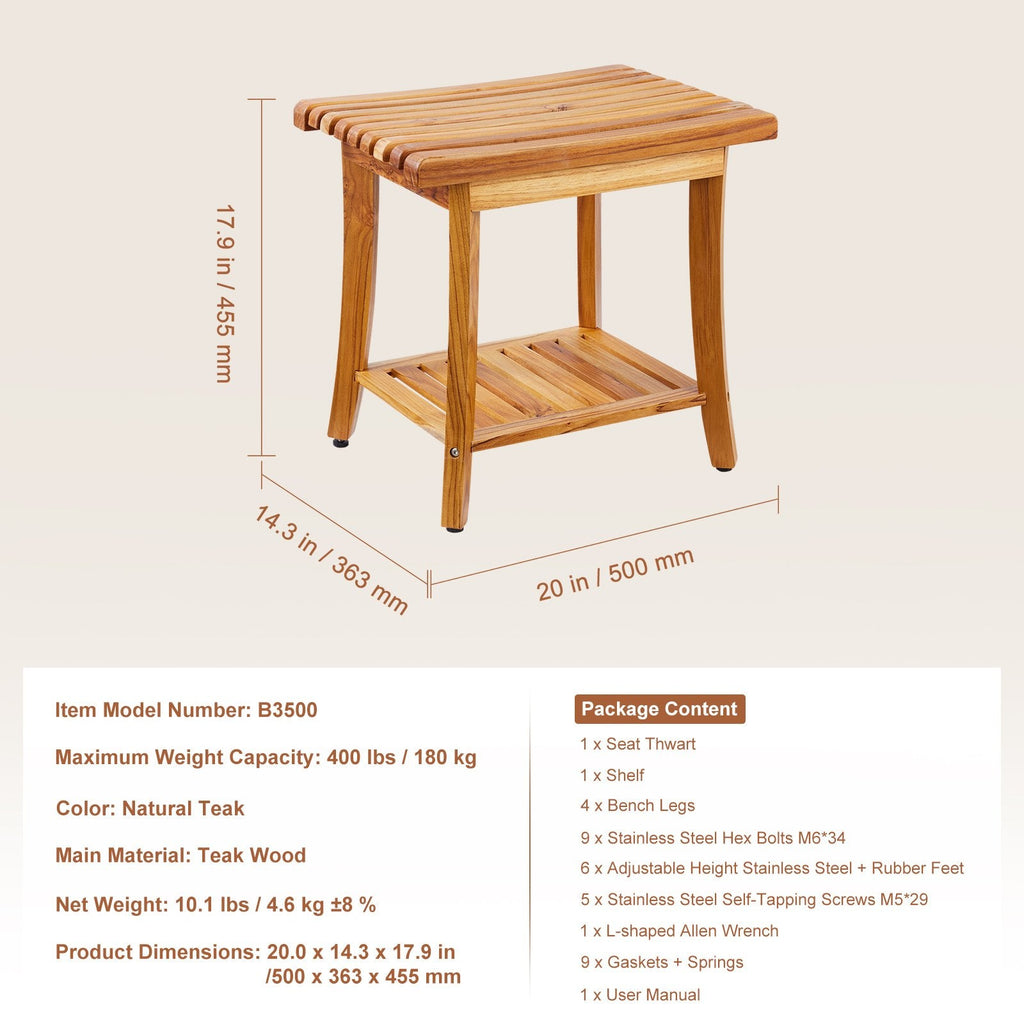 17.9 in / 455 mm

14.3 in / 363 mm

20 in / 500 mm

Item Model Number: B3500

Maximum Weight Capacity: 400 lbs / 180 kg

Color: Natural Teak

Main Material: Teak Wood

Net Weight: 10.1 lbs / 4.6 kg ±8 %

Product Dimensions: 20.0 x 14.3 x 17.9 in /500 x 363 x 455 mm

Package Content

1 x Seat Thwart

1 x Shelf

4 x Bench Legs

9 x Stainless Steel Hex Bolts M6*34

6 x Adjustable Height Stainless Steel + Rubber Feet

5 x Stainless Steel Self-Tapping Screws M5*29

1 x L-shaped Allen Wrench

9 x Gaskets + Springs

1 x User Manual